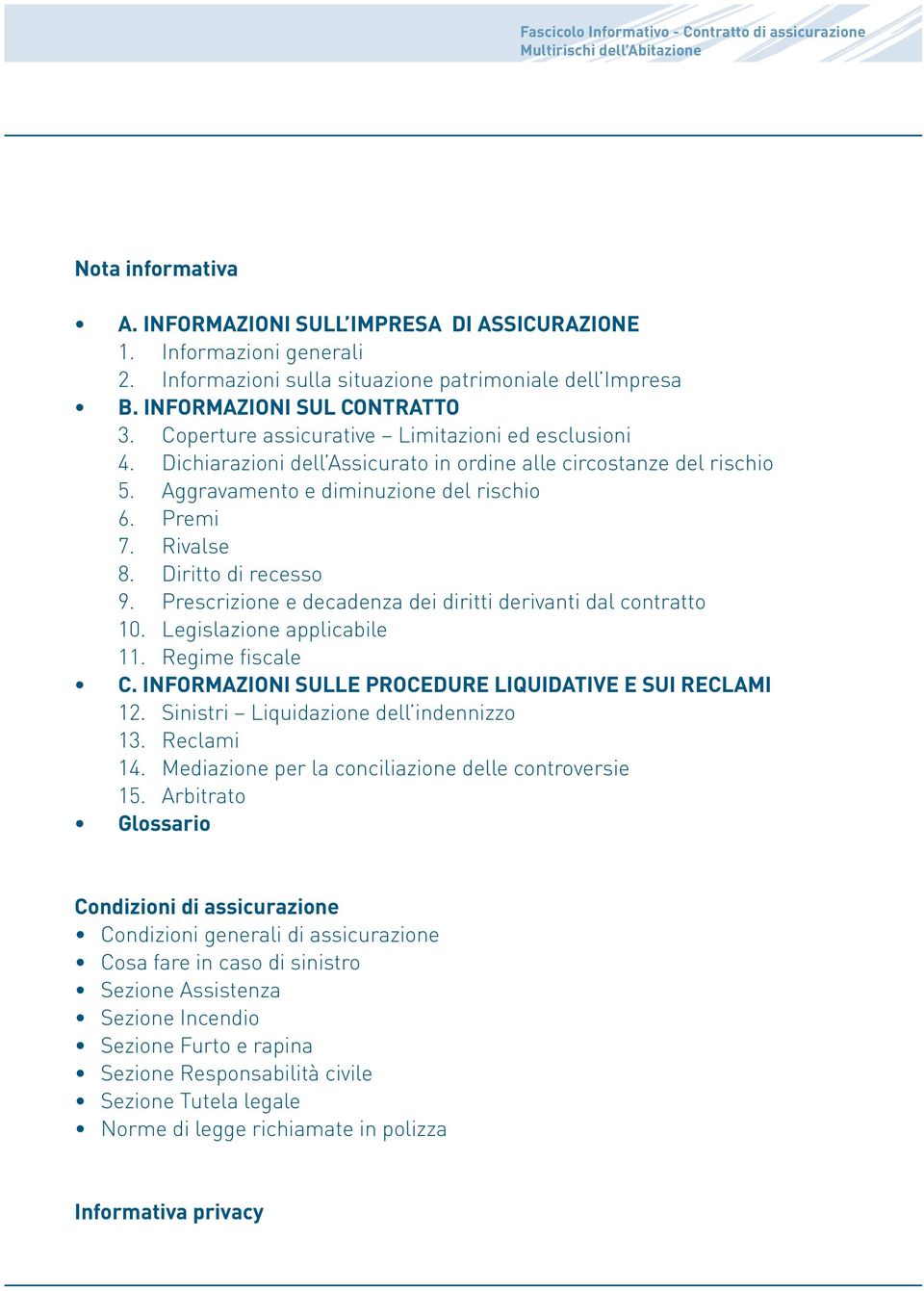 Fascicolo Informativo - Contratto di assicurazione
Multirischi dell'Abitazione

Nota informativa

• A. INFORMAZIONI SULL'IMPRESA DI ASSICURAZIONE
1. Informazioni generali
2. Informazioni sulla situazione patrimoniale dell'Impresa
• B. INFORMAZIONI SUL CONTRATTO
3. Coperture assicurative – Limitazioni ed esclusioni
4. Dichiarazioni dell'Assicurato in ordine alle circostanze del rischio
5. Aggravamento e diminuzione del rischio
6. Premi
7. Rivalse
8. Diritto di recesso
9. Prescrizione e decadenza dei diritti derivanti dal contratto
10. Legislazione applicabile
11. Regime fiscale
• C. INFORMAZIONI SULLE PROCEDURE LIQUIDATIVE E SUI RECLAMI
12. Sinistri – Liquidazione dell'indennizzo
13. Reclami
14. Mediazione per la conciliazione delle controversie
15. Arbitrato
• Glossario

Condizioni di assicurazione
• Condizioni generali di assicurazione
• Cosa fare in caso di sinistro
• Sezione Assistenza
• Sezione Incendio
• Sezione Furto e rapina
• Sezione Responsabilità civile
• Sezione Tutela legale
• Norme di legge richiamate in polizza

Informativa privacy